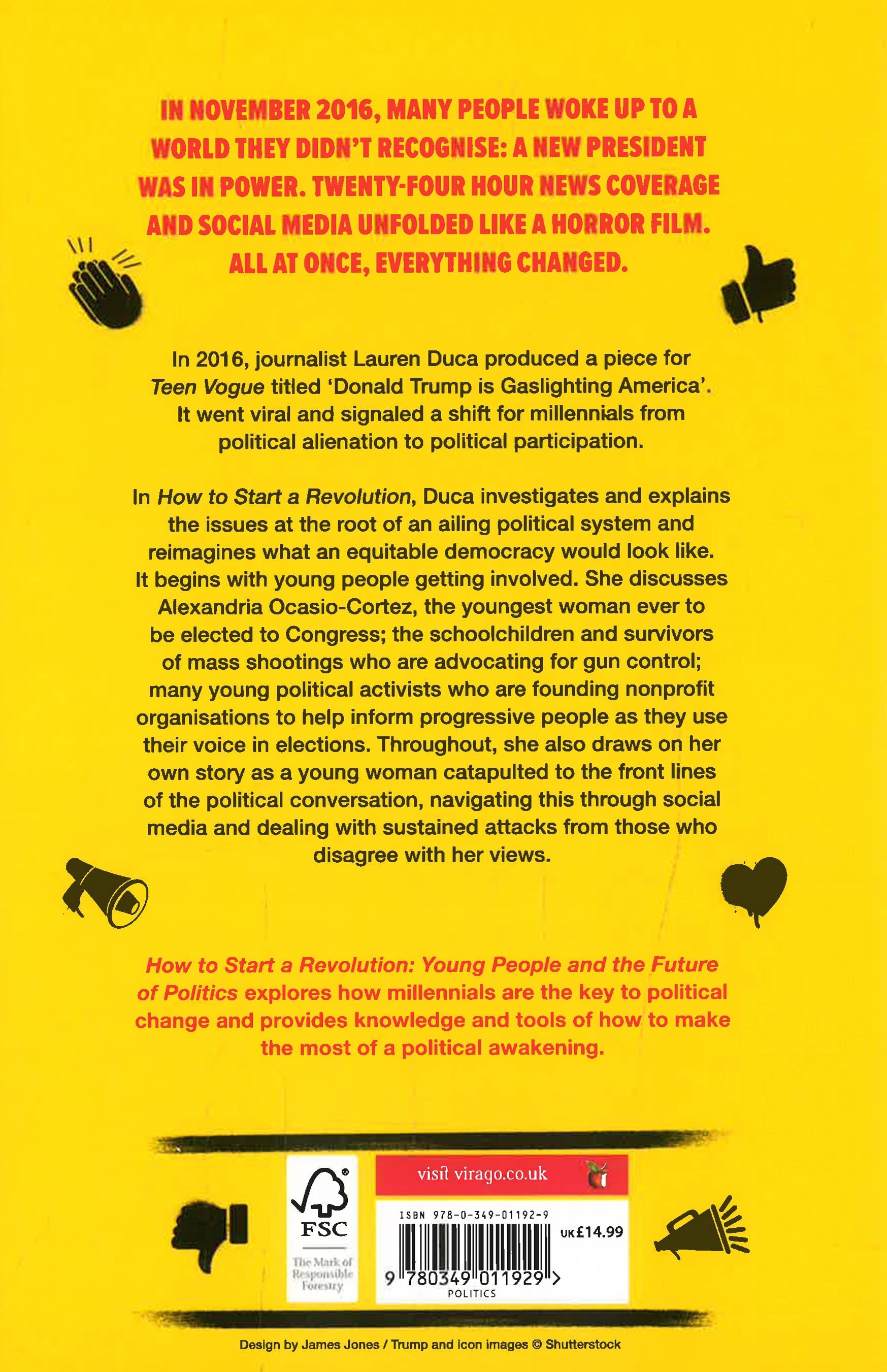 IN NOVEMBER 2016, MANY PEOPLE WOKE UP TO A WORLD THEY DIDN'T RECOGNISE: A NEW PRESIDENT WAS IN POWER. TWENTY-FOUR HOUR NEWS COVERAGE AND SOCIAL MEDIA UNFOLDED LIKE A HORROR FILM. ALL AT ONCE, EVERYTHING CHANGED.

In 2016, journalist Lauren Duca produced a piece for Teen Vogue titled 'Donald Trump is Gaslighting America'. It went viral and signaled a shift for millennials from political alienation to political participation.

In How to Start a Revolution, Duca investigates and explains the issues at the root of an ailing political system and reimagines what an equitable democracy would look like. It begins with young people getting involved. She discusses Alexandria Ocasio-Cortez, the youngest woman ever to be elected to Congress; the schoolchildren and survivors of mass shootings who are advocating for gun control; many young political activists who are founding nonprofit organisations to help inform progressive people as they use their voice in elections. Throughout, she also draws on her own story as a young woman catapulted to the front lines of the political conversation, navigating this through social media and dealing with sustained attacks from those who disagree with her views.

How to Start a Revolution: Young People and the Future of Politics explores how millennials are the key to political change and provides knowledge and tools of how to make the most of a political awakening.

FSC
The Mark of Responsible Forestry

visit virago.co.uk

ISBN 978-0-349-01192-9
UK£14.99
9 780349 011929 >
POLITICS

Design by James Jones / Trump and icon images © Shutterstock